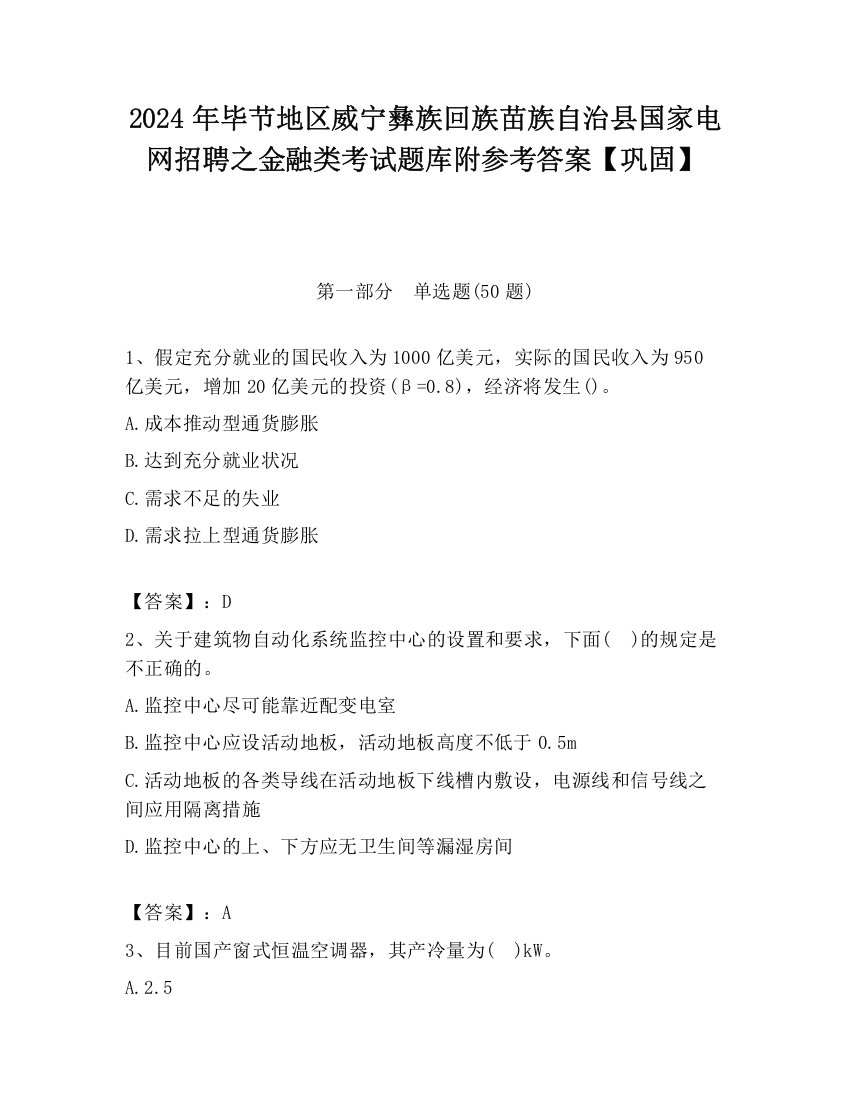 2024 年毕节地区威宁彝族回族苗族自治县国家电网招聘之金融类考试题库附参考答案【巩固】

第一部分　单选题(50 题)

1、假定充分就业的国民收入为 1000 亿美元，实际的国民收入为 950 亿美元，增加 20 亿美元的投资(β=0.8)，经济将发生()。

A.成本推动型通货膨胀

B.达到充分就业状况

C.需求不足的失业

D.需求拉上型通货膨胀

【答案】：D

2、关于建筑物自动化系统监控中心的设置和要求，下面(　)的规定是不正确的。

A.监控中心尽可能靠近配变电室

B.监控中心应设活动地板，活动地板高度不低于 0.5m

C.活动地板的各类导线在活动地板下线槽内敷设，电源线和信号线之间应用隔离措施

D.监控中心的上、下方应无卫生间等漏湿房间

【答案】：A

3、目前国产窗式恒温空调器，其产冷量为(　)kW。

A.2.5